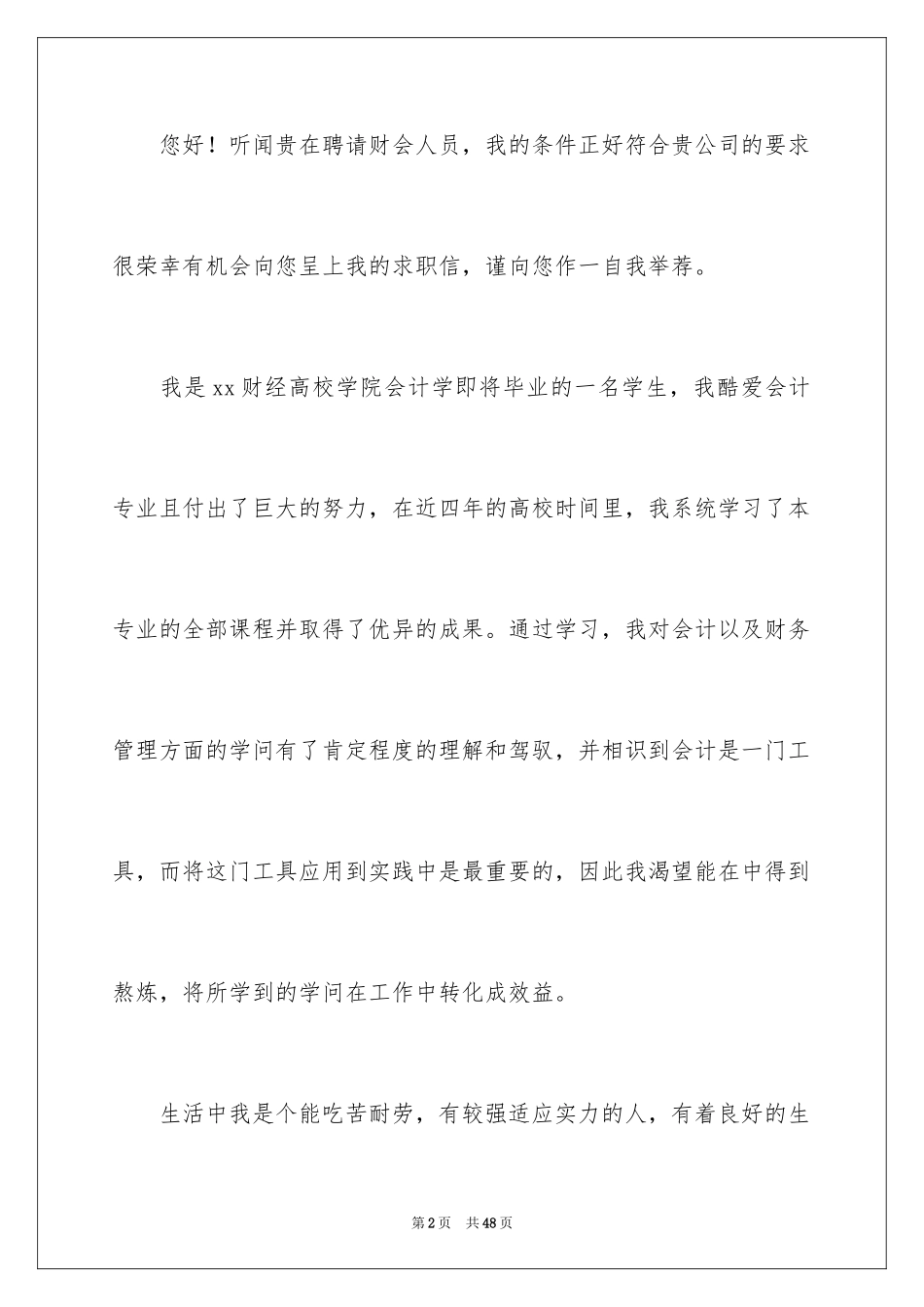 您好！听闻贵在聘请财会人员，我的条件正好符合贵公司的要求很荣幸有机会向您呈上我的求职信，谨向您作一自我举荐。

我是xx财经高校学院会计学即将毕业的一名学生，我酷爱会计专业且付出了巨大的努力，在近四年的高校时间里，我系统学习了本专业的全部课程并取得了优异的成果。通过学习，我对会计以及财务管理方面的学问有了肯定程度的理解和驾驭，并相识到会计是一门工具，而将这门工具应用到实践中是最重要的，因此我渴望能在中得到熬炼，将所学到的学问在工作中转化成效益。

生活中我是个能吃苦耐劳，有较强适应实力的人，有着良好的生

第2页 共48页